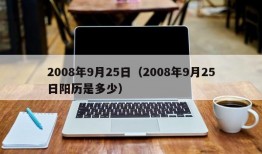 2008年9月25日（2008年9月25日阳历是多少）